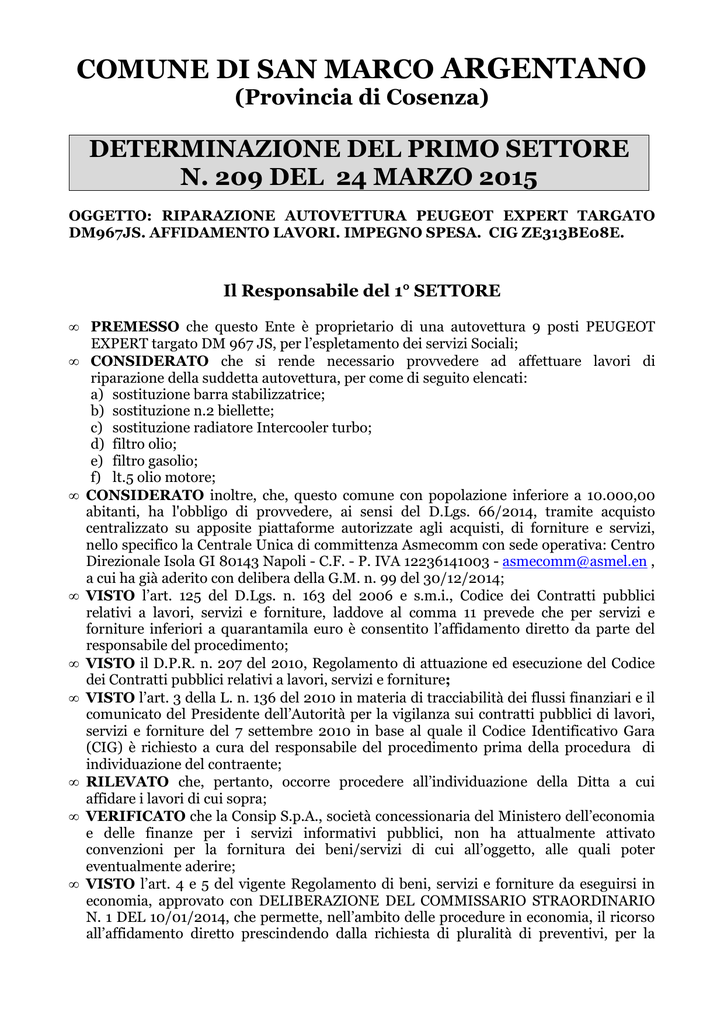 COMUNE DI SAN MARCO ARGENTANO
(Provincia di Cosenza)

DETERMINAZIONE DEL PRIMO SETTORE
N. 209 DEL 24 MARZO 2015

OGGETTO: RIPARAZIONE AUTOVETTURA PEUGEOT EXPERT TARGATO DM967JS. AFFIDAMENTO LAVORI. IMPEGNO SPESA. CIG ZE313BE08E.

Il Responsabile del 1° SETTORE

∞ PREMESSO che questo Ente è proprietario di una autovettura 9 posti PEUGEOT EXPERT targato DM 967 JS, per l'espletamento dei servizi Sociali;
∞ CONSIDERATO che si rende necessario provvedere ad affettuare lavori di riparazione della suddetta autovettura, per come di seguito elencati:
a) sostituzione barra stabilizzatrice;
b) sostituzione n.2 biellette;
c) sostituzione radiatore Intercooler turbo;
d) filtro olio;
e) filtro gasolio;
f) lt.5 olio motore;
∞ CONSIDERATO inoltre, che, questo comune con popolazione inferiore a 10.000,00 abitanti, ha l'obbligo di provvedere, ai sensi del D.Lgs. 66/2014, tramite acquisto centralizzato su apposite piattaforme autorizzate agli acquisti, di forniture e servizi, nello specifico la Centrale Unica di committenza Asmecomm con sede operativa: Centro Direzionale Isola GI 80143 Napoli - C.F. - P. IVA 12236141003 - asmecomm@asmel.en , a cui ha già aderito con delibera della G.M. n. 99 del 30/12/2014;
∞ VISTO l'art. 125 del D.Lgs. n. 163 del 2006 e s.m.i., Codice dei Contratti pubblici relativi a lavori, servizi e forniture, laddove al comma 11 prevede che per servizi e forniture inferiori a quarantamila euro è consentito l'affidamento diretto da parte del responsabile del procedimento;
∞ VISTO il D.P.R. n. 207 del 2010, Regolamento di attuazione ed esecuzione del Codice dei Contratti pubblici relativi a lavori, servizi e forniture;
∞ VISTO l'art. 3 della L. n. 136 del 2010 in materia di tracciabilità dei flussi finanziari e il comunicato del Presidente dell'Autorità per la vigilanza sui contratti pubblici di lavori, servizi e forniture del 7 settembre 2010 in base al quale il Codice Identificativo Gara (CIG) è richiesto a cura del responsabile del procedimento prima della procedura di individuazione del contraente;
∞ RILEVATO che, pertanto, occorre procedere all'individuazione della Ditta a cui affidare i lavori di cui sopra;
∞ VERIFICATO che la Consip S.p.A., società concessionaria del Ministero dell'economia e delle finanze per i servizi informativi pubblici, non ha attualmente attivato convenzioni per la fornitura dei beni/servizi di cui all'oggetto, alle quali poter eventualmente aderire;
∞ VISTO l'art. 4 e 5 del vigente Regolamento di beni, servizi e forniture da eseguirsi in economia, approvato con DELIBERAZIONE DEL COMMISSARIO STRAORDINARIO N. 1 DEL 10/01/2014, che permette, nell'ambito delle procedure in economia, il ricorso all'affidamento diretto prescindendo dalla richiesta di pluralità di preventivi, per la